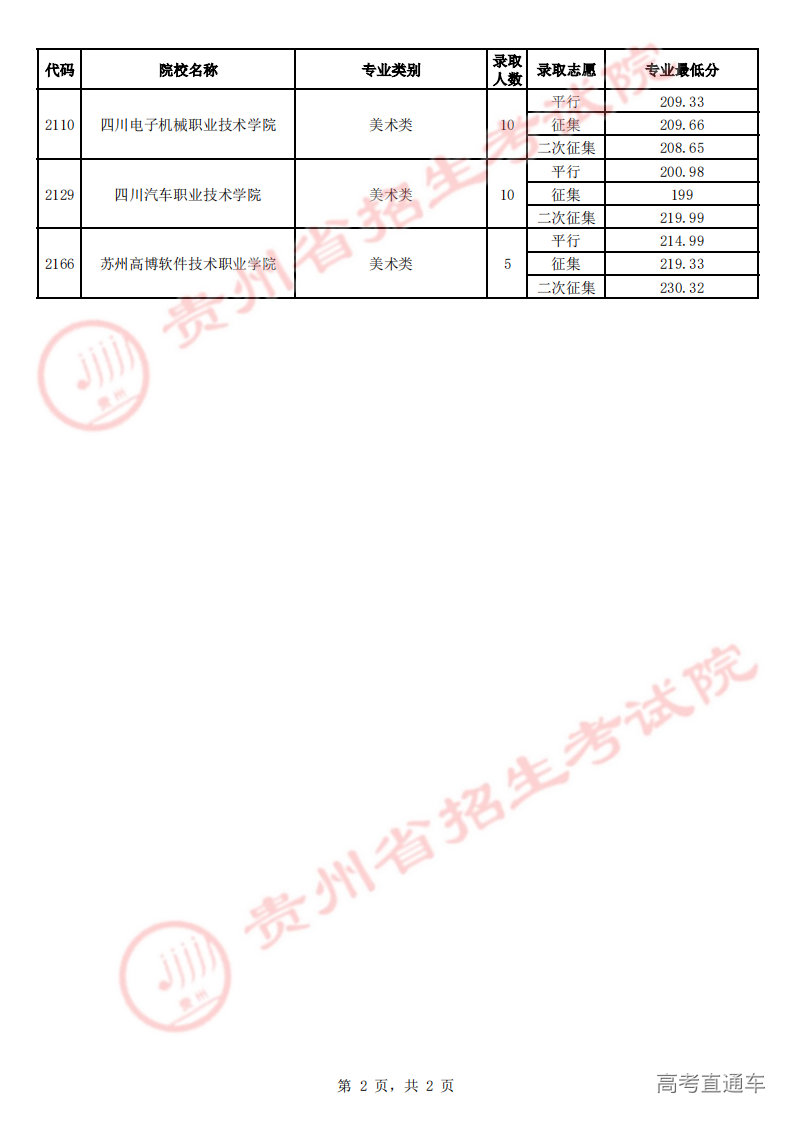 | 代码 | 院校名称 | 专业类别 | 录取人数 | 录取志愿 | 专业最低分 |
|---|---|---|---|---|---|
| 2110 | 四川电子机械职业技术学院 | 美术类 | 10 | 平行 | 209.33 |
| | | | | 征集 | 209.66 |
| | | | | 二次征集 | 208.65 |
| 2129 | 四川汽车职业技术学院 | 美术类 | 10 | 平行 | 200.98 |
| | | | | 征集 | 199 |
| | | | | 二次征集 | 219.99 |
| 2166 | 苏州高博软件技术职业学院 | 美术类 | 5 | 平行 | 214.99 |
| | | | | 征集 | 219.33 |
| | | | | 二次征集 | 230.32 |

贵州省招生考试院

贵州

贵州省招生考试院

贵州

第 2 页，共 2 页

高考直通车